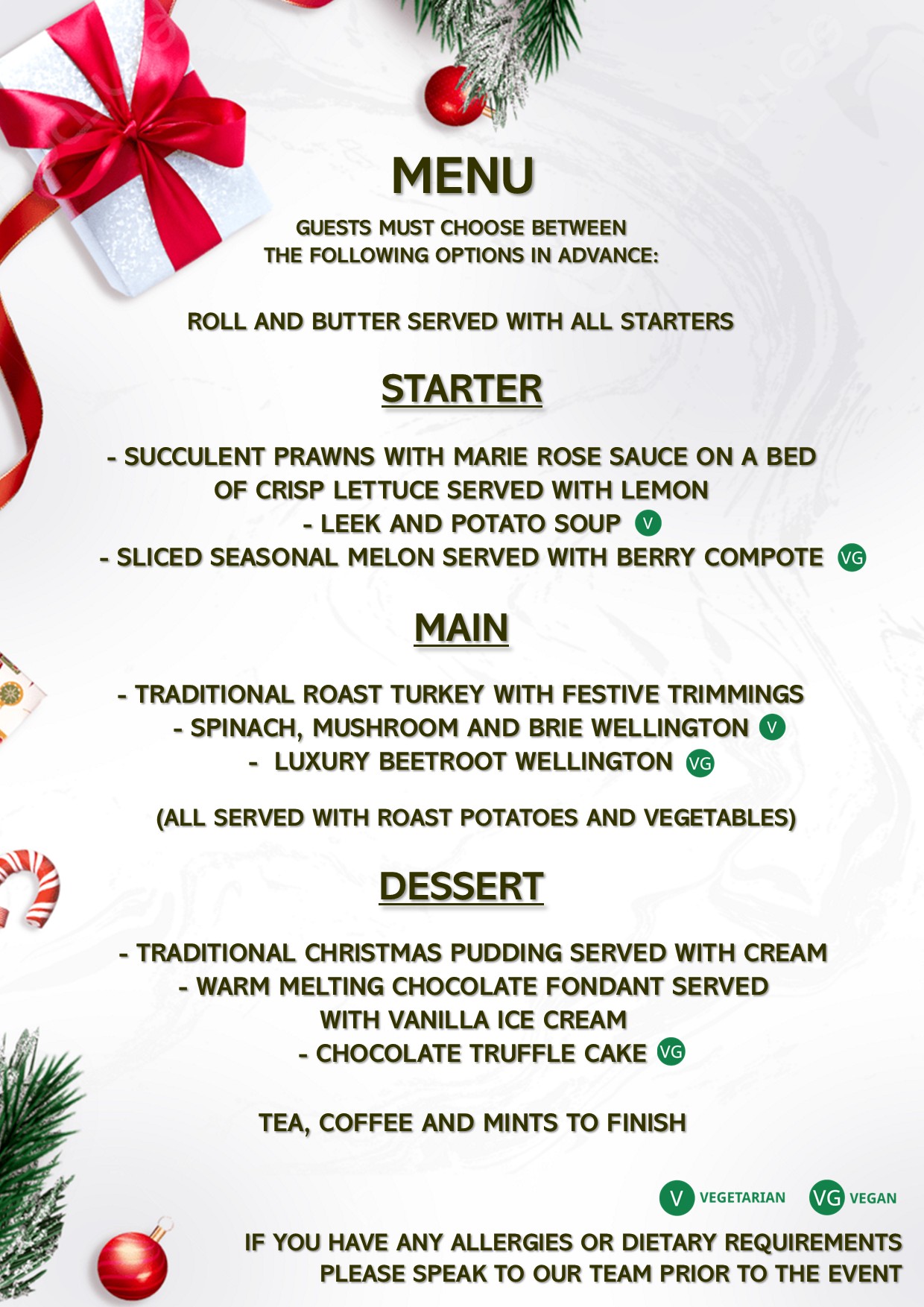 MENU

GUESTS MUST CHOOSE BETWEEN THE FOLLOWING OPTIONS IN ADVANCE:

ROLL AND BUTTER SERVED WITH ALL STARTERS

STARTER

- SUCCULENT PRAWNS WITH MARIE ROSE SAUCE ON A BED OF CRISP LETTUCE SERVED WITH LEMON
- LEEK AND POTATO SOUP V
- SLICED SEASONAL MELON SERVED WITH BERRY COMPOTE VG

MAIN

- TRADITIONAL ROAST TURKEY WITH FESTIVE TRIMMINGS
- SPINACH, MUSHROOM AND BRIE WELLINGTON V
- LUXURY BEETROOT WELLINGTON VG

(ALL SERVED WITH ROAST POTATOES AND VEGETABLES)

DESSERT

- TRADITIONAL CHRISTMAS PUDDING SERVED WITH CREAM
- WARM MELTING CHOCOLATE FONDANT SERVED WITH VANILLA ICE CREAM
- CHOCOLATE TRUFFLE CAKE VG

TEA, COFFEE AND MINTS TO FINISH

V VEGETARIAN VG VEGAN

IF YOU HAVE ANY ALLERGIES OR DIETARY REQUIREMENTS PLEASE SPEAK TO OUR TEAM PRIOR TO THE EVENT